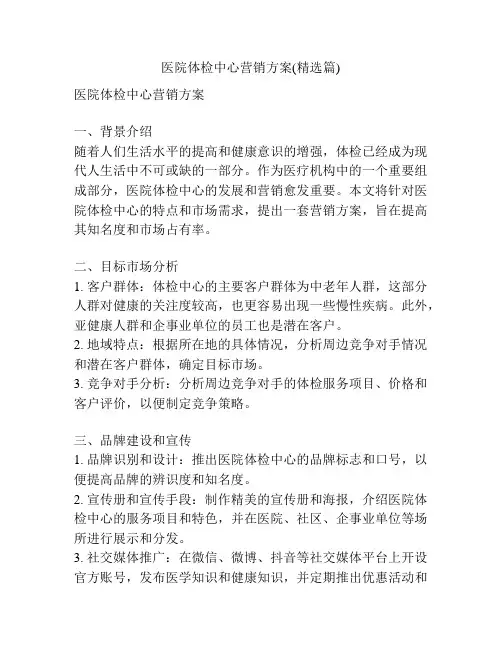 医院体检中心营销方案(精选篇)

医院体检中心营销方案

一、背景介绍
随着人们生活水平的提高和健康意识的增强，体检已经成为现代人生活中不可或缺的一部分。作为医疗机构中的一个重要组成部分，医院体检中心的发展和营销愈发重要。本文将针对医院体检中心的特点和市场需求，提出一套营销方案，旨在提高其知名度和市场占有率。

二、目标市场分析
1. 客户群体：体检中心的主要客户群体为中老年人群，这部分人群对健康的关注度较高，也更容易出现一些慢性疾病。此外，亚健康人群和企事业单位的员工也是潜在客户。
2. 地域特点：根据所在地的具体情况，分析周边竞争对手情况和潜在客户群体，确定目标市场。
3. 竞争对手分析：分析周边竞争对手的体检服务项目、价格和客户评价，以便制定竞争策略。

三、品牌建设和宣传
1. 品牌识别和设计：推出医院体检中心的品牌标志和口号，以便提高品牌的辨识度和知名度。
2. 宣传册和宣传手段：制作精美的宣传册和海报，介绍医院体检中心的服务项目和特色，并在医院、社区、企事业单位等场所进行展示和分发。
3. 社交媒体推广：在微信、微博、抖音等社交媒体平台上开设官方账号，发布医学知识和健康知识，并定期推出优惠活动和